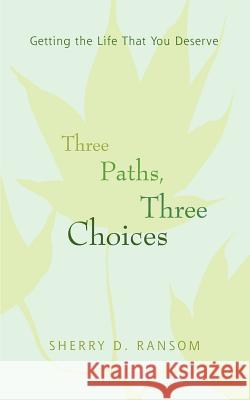 Getting the Life That You Deserve

Three Paths, Three Choices

SHERRY D. RANSOM

Kraina Książek